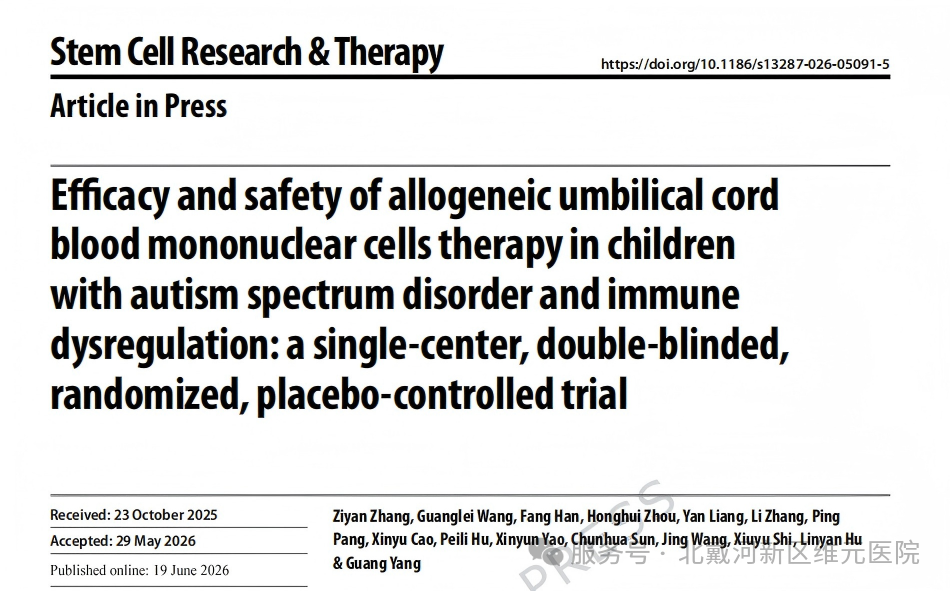 Stem Cell Research & Therapy

https://doi.org/10.1186/s13287-026-05091-5

Article in Press

Efficacy and safety of allogeneic umbilical cord blood mononuclear cells therapy in children with autism spectrum disorder and immune dysregulation: a single-center, double-blinded, randomized, placebo-controlled trial

Received: 23 October 2025

Accepted: 29 May 2026

Published online: 19 June 2026

Ziyan Zhang, Guanglei Wang, Fang Han, Honghui Zhou, Yan Liang, Li Zhang, Ping Pang, Xinyu Cao, Peili Hu, Xinyun Yao, Chunhua Sun, Jing Wang, Xiuyu Shi, Linyan Hu & Guang Yang

PRESS

服务号 · 北戴河新区维元医院